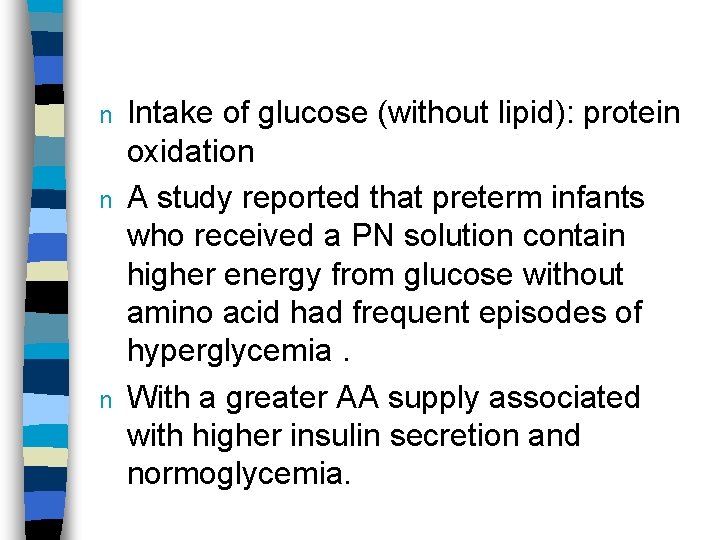 n Intake of glucose (without lipid): protein oxidation

n A study reported that preterm infants who received a PN solution contain higher energy from glucose without amino acid had frequent episodes of hyperglycemia .

n With a greater AA supply associated with higher insulin secretion and normoglycemia.